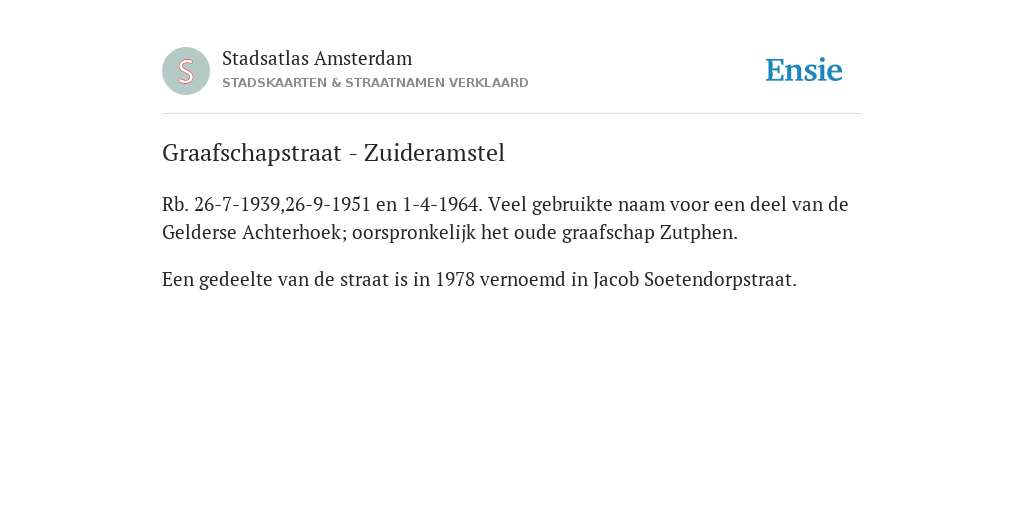 S

Stadsatlas Amsterdam
STADSKAARTEN & STRAATNAMEN VERKLAARD

Ensie

Graafschapstraat - Zuideramstel

Rb. 26-7-1939,26-9-1951 en 1-4-1964. Veel gebruikte naam voor een deel van de Gelderse Achterhoek; oorspronkelijk het oude graafschap Zutphen.

Een gedeelte van de straat is in 1978 vernoemd in Jacob Soetendorpstraat.